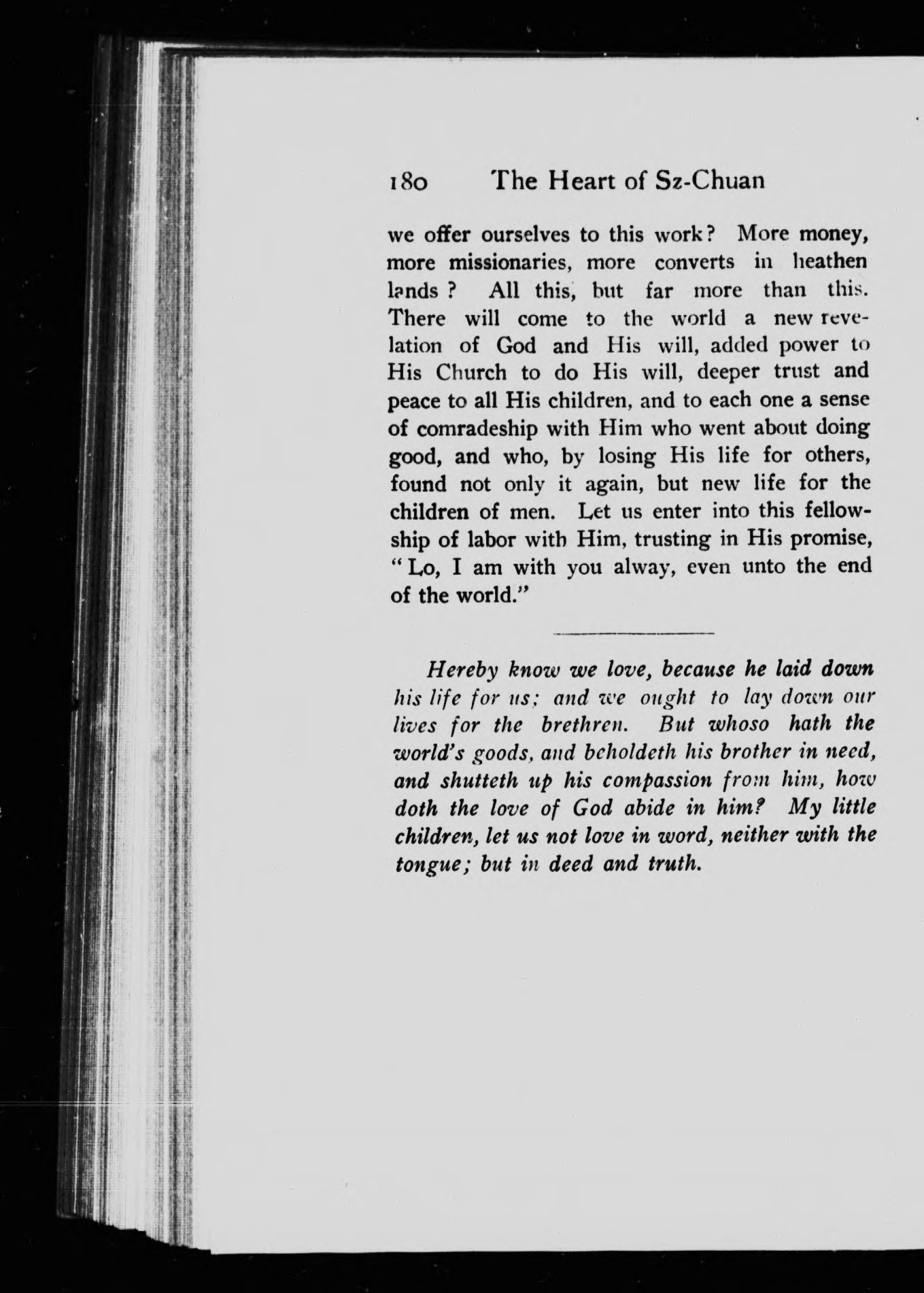 180 The Heart of Sz-Chuan

we offer ourselves to this work? More money, more missionaries, more converts in heathen lands? All this, but far more than this. There will come to the world a new revelation of God and His will, added power to His Church to do His will, deeper trust and peace to all His children, and to each one a sense of comradeship with Him who went about doing good, and who, by losing His life for others, found not only it again, but new life for the children of men. Let us enter into this fellowship of labor with Him, trusting in His promise, "Lo, I am with you alway, even unto the end of the world."

Hereby know we love, because he laid down his life for us; and we ought to lay down our lives for the brethren. But whoso hath the world's goods, and beholdeth his brother in need, and shutteth up his compassion from him, how doth the love of God abide in him? My little children, let us not love in word, neither with the tongue; but in deed and truth.